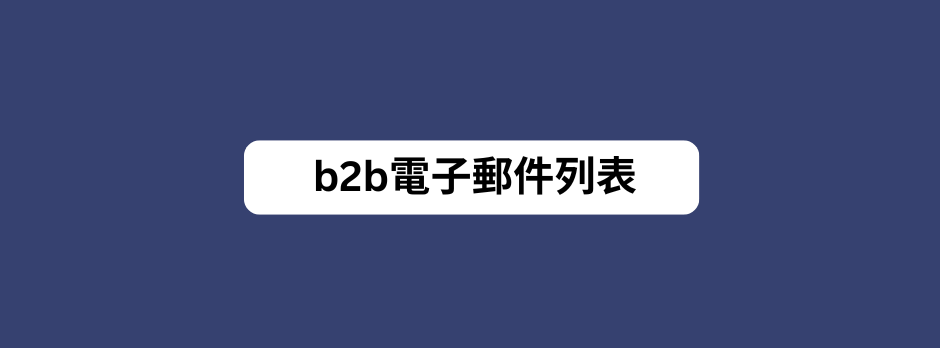 b2b電子郵件列表